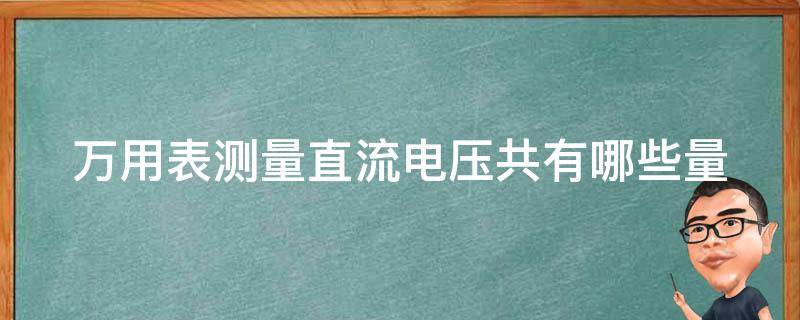 万用表测量直流电压共有哪些量